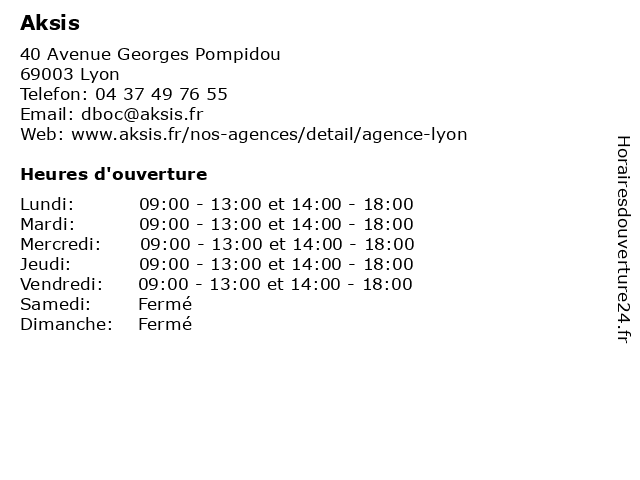 Aksis

40 Avenue Georges Pompidou
69003 Lyon
Telefon: 04 37 49 76 55
Email: dboc@aksis.fr
Web: www.aksis.fr/nos-agences/detail/agence-lyon

Heures d'ouverture

| | |
|---|---|
| Lundi: | 09:00 - 13:00 et 14:00 - 18:00 |
| Mardi: | 09:00 - 13:00 et 14:00 - 18:00 |
| Mercredi: | 09:00 - 13:00 et 14:00 - 18:00 |
| Jeudi: | 09:00 - 13:00 et 14:00 - 18:00 |
| Vendredi: | 09:00 - 13:00 et 14:00 - 18:00 |
| Samedi: | Fermé |
| Dimanche: | Fermé |

Horairesdouverture24.fr